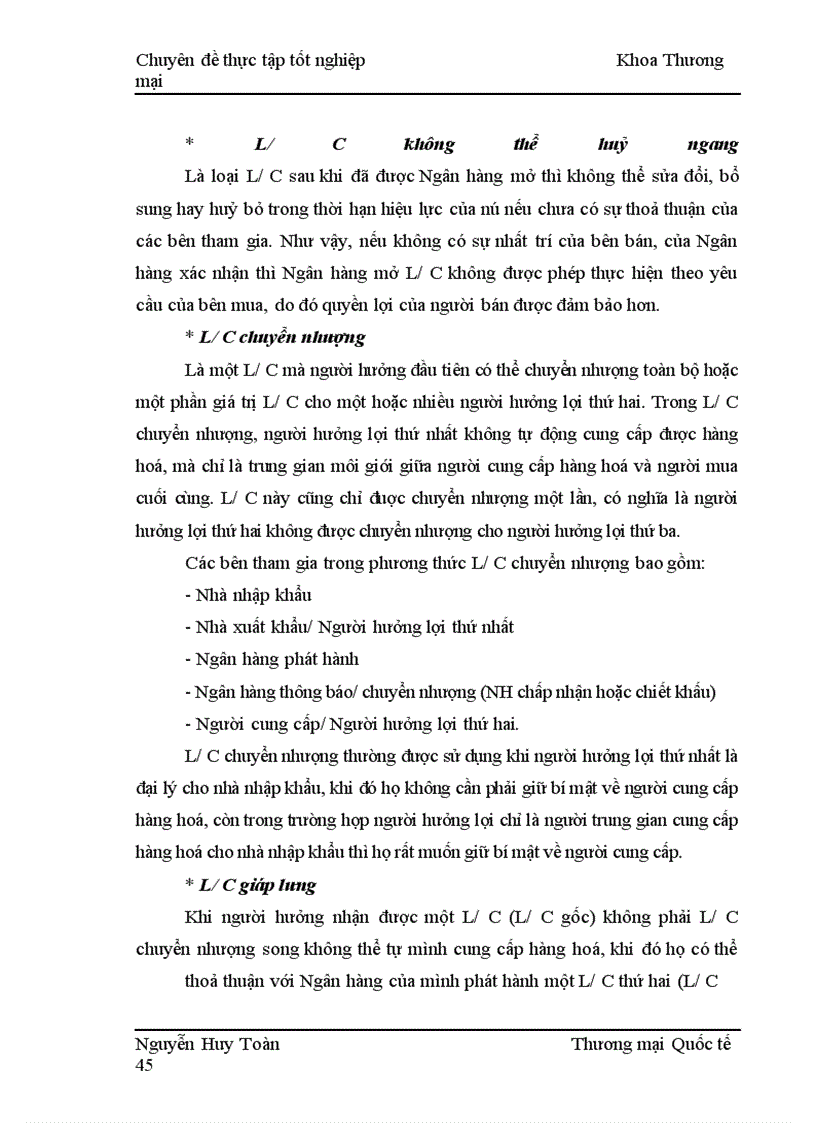 Chuyên đề thực tập tốt nghiệp Khoa Thương mại

* L/ C không thể huỷ ngang

Là loại L/ C sau khi đã được Ngân hàng mở thì không thể sửa đổi, bổ sung hay huỷ bỏ trong thời hạn hiệu lực của nú nếu chưa có sự thoả thuận của các bên tham gia. Như vậy, nếu không có sự nhất trí của bên bán, của Ngân hàng xác nhận thì Ngân hàng mở L/ C không được phép thực hiện theo yêu cầu của bên mua, do đó quyền lợi của người bán được đảm bảo hơn.

* L/ C chuyển nhượng

Là một L/ C mà người hưởng đầu tiên có thể chuyển nhượng toàn bộ hoặc một phần giá trị L/ C cho một hoặc nhiều người hưởng lợi thứ hai. Trong L/ C chuyển nhượng, người hưởng lợi thứ nhất không tự động cung cấp được hàng hoá, mà chỉ là trung gian môi giới giữa người cung cấp hàng hoá và người mua cuối cùng. L/ C này cũng chỉ được chuyển nhượng một lần, có nghĩa là người hưởng lợi thứ hai không được chuyển nhượng cho người hưởng lợi thứ ba.

Các bên tham gia trong phương thức L/ C chuyển nhượng bao gồm:

- Nhà nhập khẩu

- Nhà xuất khẩu/ Người hưởng lợi thứ nhất

- Ngân hàng phát hành

- Ngân hàng thông báo/ chuyển nhượng (NH chấp nhận hoặc chiết khấu)

- Người cung cấp/ Người hưởng lợi thứ hai.

L/ C chuyển nhượng thường được sử dụng khi người hưởng lợi thứ nhất là đại lý cho nhà nhập khẩu, khi đó họ không cần phải giữ bí mật về người cung cấp hàng hoá, còn trong trường hợp người hưởng lợi chỉ là người trung gian cung cấp hàng hoá cho nhà nhập khẩu thì họ rất muốn giữ bí mật về người cung cấp.

* L/ C giáp lưng

Khi người hưởng nhận được một L/ C (L/ C gốc) không phải L/ C chuyển nhượng song không thể tự mình cung cấp hàng hoá, khi đó họ có thể thoả thuận với Ngân hàng của mình phát hành một L/ C thứ hai (L/ C

Nguyễn Huy Toàn Thương mại Quốc tế
45